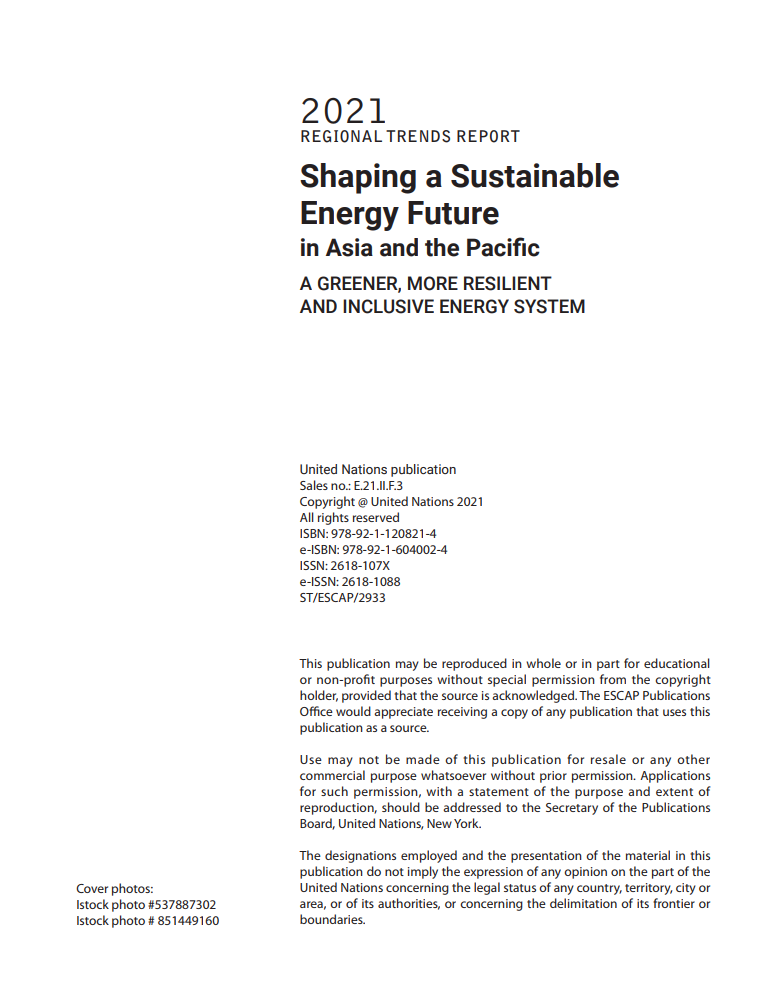 2021
REGIONAL TRENDS REPORT

Shaping a Sustainable Energy Future
in Asia and the Pacific

A GREENER, MORE RESILIENT AND INCLUSIVE ENERGY SYSTEM

United Nations publication
Sales no.: E.21.II.F.3
Copyright @ United Nations 2021
All rights reserved
ISBN: 978-92-1-120821-4
e-ISBN: 978-92-1-604002-4
ISSN: 2618-107X
e-ISSN: 2618-1088
ST/ESCAP/2933

This publication may be reproduced in whole or in part for educational or non-profit purposes without special permission from the copyright holder, provided that the source is acknowledged. The ESCAP Publications Office would appreciate receiving a copy of any publication that uses this publication as a source.

Use may not be made of this publication for resale or any other commercial purpose whatsoever without prior permission. Applications for such permission, with a statement of the purpose and extent of reproduction, should be addressed to the Secretary of the Publications Board, United Nations, New York.

The designations employed and the presentation of the material in this publication do not imply the expression of any opinion on the part of the United Nations concerning the legal status of any country, territory, city or area, or of its authorities, or concerning the delimitation of its frontier or boundaries.

Cover photos:
Istock photo #537887302
Istock photo # 851449160